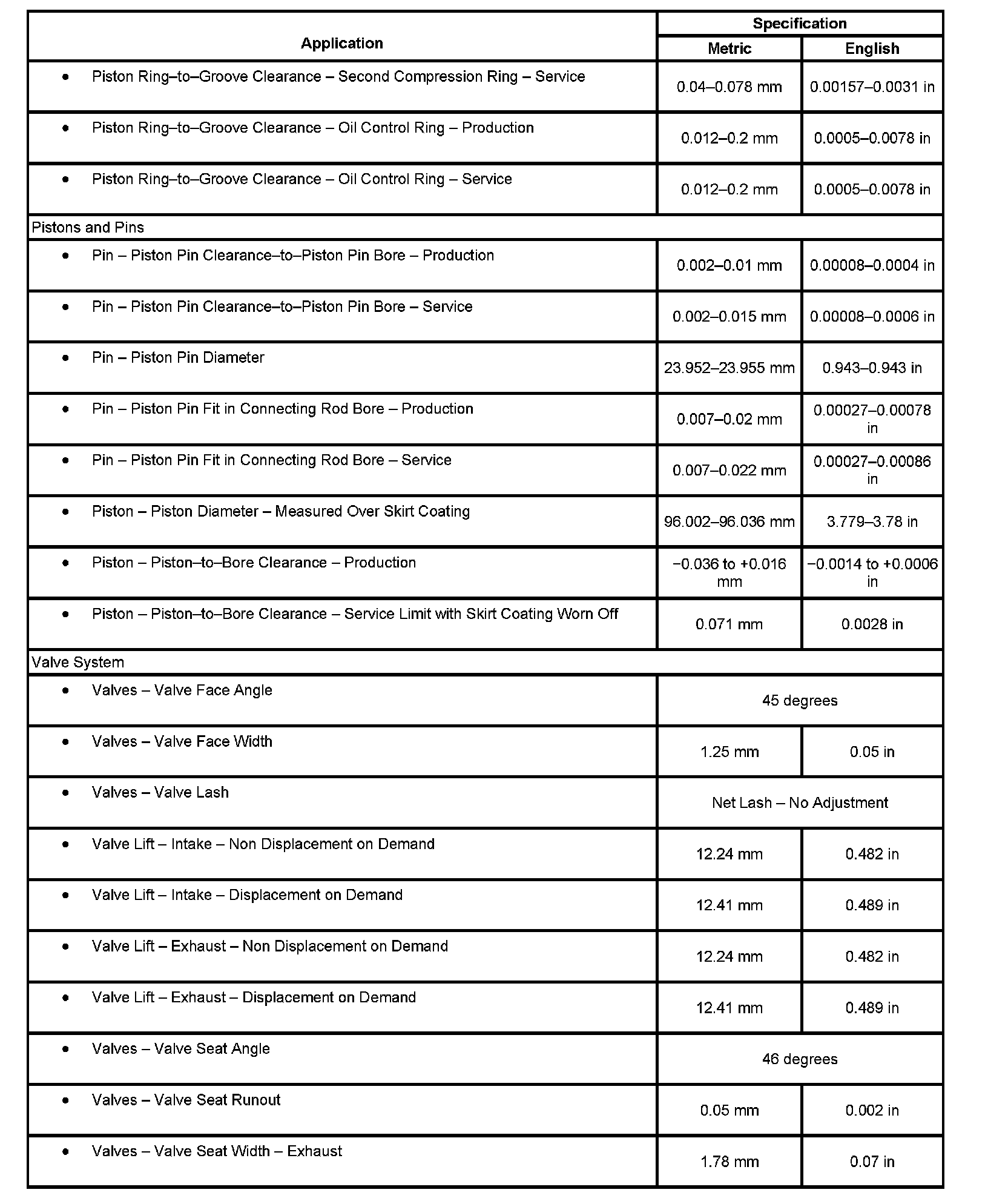 | Application | Specification | |
|---|---|---|
| | Metric | English |
| • Piston Ring–to–Groove Clearance – Second Compression Ring – Service | 0.04–0.078 mm | 0.00157–0.0031 in |
| • Piston Ring–to–Groove Clearance – Oil Control Ring – Production | 0.012–0.2 mm | 0.0005–0.0078 in |
| • Piston Ring–to–Groove Clearance – Oil Control Ring – Service | 0.012–0.2 mm | 0.0005–0.0078 in |
| Pistons and Pins | | |
| • Pin – Piston Pin Clearance–to–Piston Pin Bore – Production | 0.002–0.01 mm | 0.00008–0.0004 in |
| • Pin – Piston Pin Clearance–to–Piston Pin Bore – Service | 0.002–0.015 mm | 0.00008–0.0006 in |
| • Pin – Piston Pin Diameter | 23.952–23.955 mm | 0.943–0.943 in |
| • Pin – Piston Pin Fit in Connecting Rod Bore – Production | 0.007–0.02 mm | 0.00027–0.00078 in |
| • Pin – Piston Pin Fit in Connecting Rod Bore – Service | 0.007–0.022 mm | 0.00027–0.00086 in |
| • Piston – Piston Diameter – Measured Over Skirt Coating | 96.002–96.036 mm | 3.779–3.78 in |
| • Piston – Piston–to–Bore Clearance – Production | −0.036 to +0.016 mm | −0.0014 to +0.0006 in |
| • Piston – Piston–to–Bore Clearance – Service Limit with Skirt Coating Worn Off | 0.071 mm | 0.0028 in |
| Valve System | | |
| • Valves – Valve Face Angle | 45 degrees | |
| • Valves – Valve Face Width | 1.25 mm | 0.05 in |
| • Valves – Valve Lash | Net Lash – No Adjustment | |
| • Valve Lift – Intake – Non Displacement on Demand | 12.24 mm | 0.482 in |
| • Valve Lift – Intake – Displacement on Demand | 12.41 mm | 0.489 in |
| • Valve Lift – Exhaust – Non Displacement on Demand | 12.24 mm | 0.482 in |
| • Valve Lift – Exhaust – Displacement on Demand | 12.41 mm | 0.489 in |
| • Valves – Valve Seat Angle | 46 degrees | |
| • Valves – Valve Seat Runout | 0.05 mm | 0.002 in |
| • Valves – Valve Seat Width – Exhaust | 1.78 mm | 0.07 in |